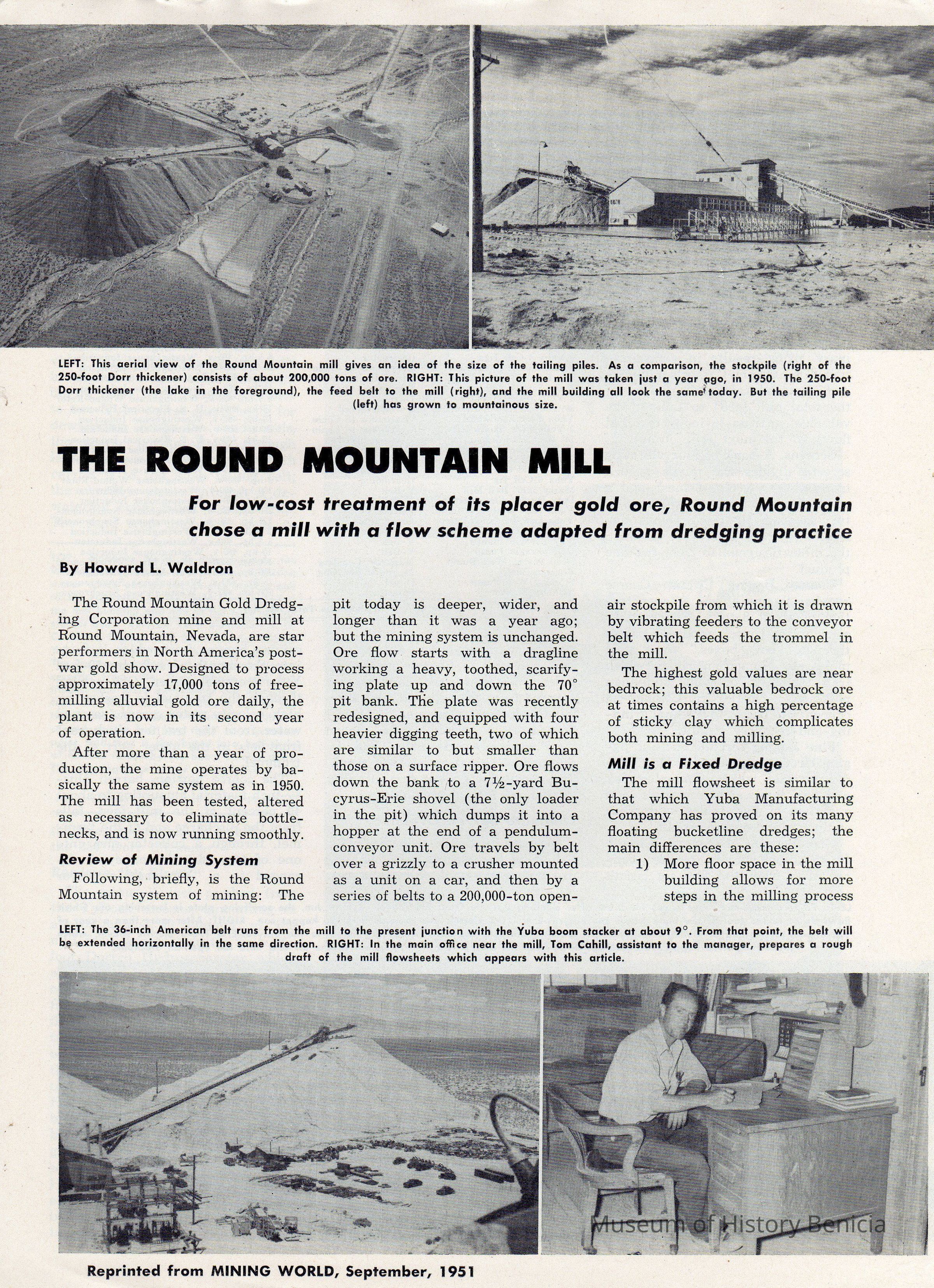 LEFT: This aerial view of the Round Mountain mill gives an idea of the size of the tailing piles. As a comparison, the stockpile (right of the 250-foot Dorr thickener) consists of about 200,000 tons of ore. RIGHT: This picture of the mill was taken just a year ago, in 1950. The 250-foot Dorr thickener (the lake in the foreground), the feed belt to the mill (right), and the mill building all look the same today. But the tailing pile (left) has grown to mountainous size.

THE ROUND MOUNTAIN MILL

For low-cost treatment of its placer gold ore, Round Mountain chose a mill with a flow scheme adapted from dredging practice

By Howard L. Waldron

The Round Mountain Gold Dredging Corporation mine and mill at Round Mountain, Nevada, are star performers in North America's postwar gold show. Designed to process approximately 17,000 tons of free-milling alluvial gold ore daily, the plant is now in its second year of operation.

After more than a year of production, the mine operates by basically the same system as in 1950. The mill has been tested, altered as necessary to eliminate bottlenecks, and is now running smoothly.

Review of Mining System

Following, briefly, is the Round Mountain system of mining: The pit today is deeper, wider, and longer than it was a year ago; but the mining system is unchanged. Ore flow starts with a dragline working a heavy, toothed, scarifying plate up and down the 70° pit bank. The plate was recently redesigned, and equipped with four heavier digging teeth, two of which are similar to but smaller than those on a surface ripper. Ore flows down the bank to a 7½-yard Bucyrus-Erie shovel (the only loader in the pit) which dumps it into a hopper at the end of a pendulum-conveyor unit. Ore travels by belt over a grizzly to a crusher mounted as a unit on a car, and then by a series of belts to a 200,000-ton open-air stockpile from which it is drawn by vibrating feeders to the conveyor belt which feeds the trommel in the mill.

The highest gold values are near bedrock; this valuable bedrock ore at times contains a high percentage of sticky clay which complicates both mining and milling.

Mill is a Fixed Dredge

The mill flowsheet is similar to that which Yuba Manufacturing Company has proved on its many floating bucketline dredges; the main differences are these:

1) More floor space in the mill building allows for more steps in the milling process

LEFT: The 36-inch American belt runs from the mill to the present junction with the Yuba boom stacker at about 9°. From that point, the belt will be extended horizontally in the same direction. RIGHT: In the main office near the mill, Tom Cahill, assistant to the manager, prepares a rough draft of the mill flowsheets which appears with this article.

Museum of History Benicia

Reprinted from MINING WORLD, September, 1951